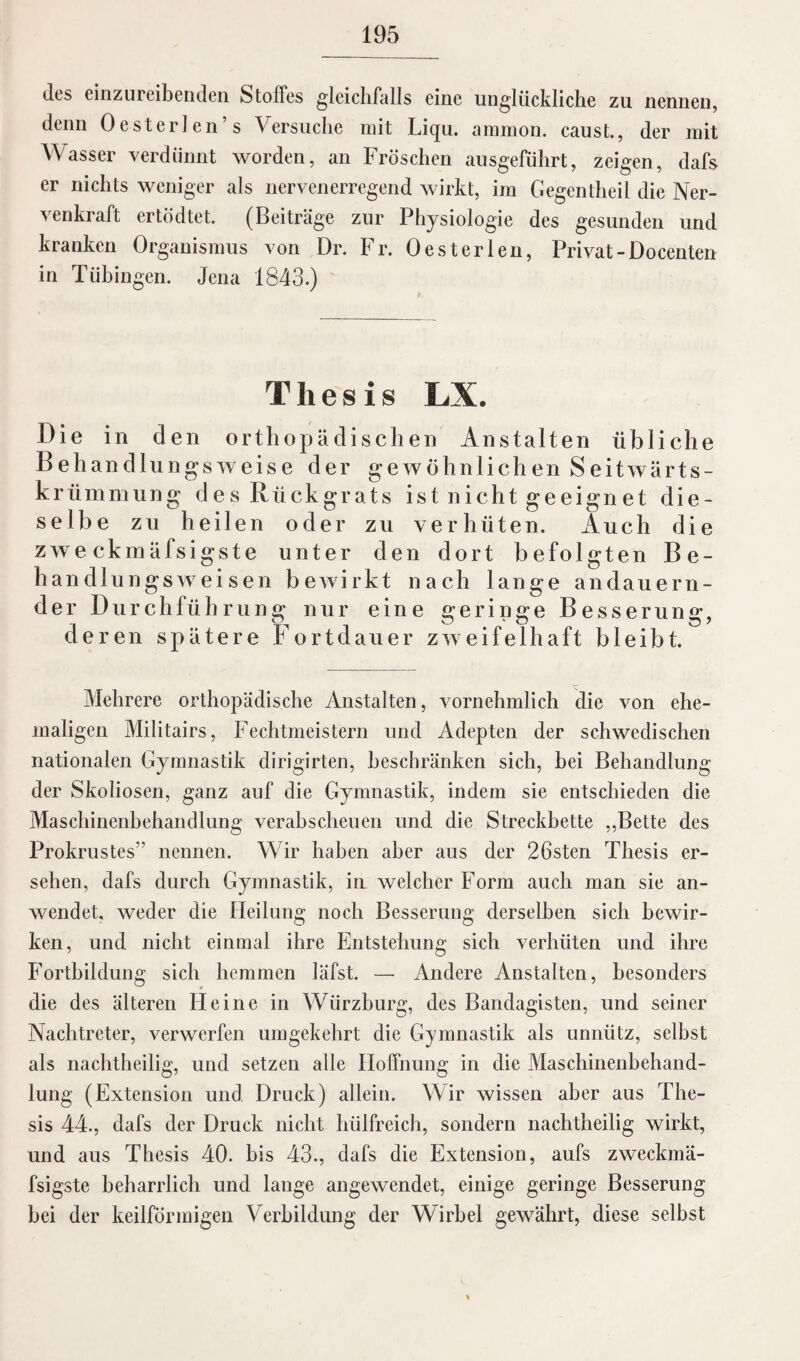 195

des einzureibenden Stoffes gleichfalls eine unglückliche zu nennen, denn Oesterlen's Versuche mit Liqu. ammon. caust., der mit Wasser verdünnt worden, an Fröschen ausgeführt, zeigen, dafs er nichts weniger als nervenerregend wirkt, im Gegentheil die Nervenkraft ertödtet. (Beiträge zur Physiologie des gesunden und kranken Organismus von Dr. Fr. Oesterlen, Privat-Docenten in Tübingen. Jena 1843.)

Thesis LX.

Die in den orthopädischen Anstalten übliche Behandlungsweise der gewöhnlichen Seitwärtskrümmung des Rückgrats ist nicht geeignet dieselbe zu heilen oder zu verhüten. Auch die zweckmäfsigste unter den dort befolgten Behandlungsweisen bewirkt nach lange andauernder Durchführung nur eine geringe Besserung, deren spätere Fortdauer zweifelhaft bleibt.

Mehrere orthopädische Anstalten, vornehmlich die von ehemaligen Militairs, Fechtmeistern und Adepten der schwedischen nationalen Gymnastik dirigirten, beschränken sich, bei Behandlung der Skoliosen, ganz auf die Gymnastik, indem sie entschieden die Maschinenbehandlung verabscheuen und die Streckbette „Bette des Prokrustes" nennen. Wir haben aber aus der 26sten Thesis ersehen, dafs durch Gymnastik, in welcher Form auch man sie anwendet, weder die Heilung noch Besserung derselben sich bewirken, und nicht einmal ihre Entstehung sich verhüten und ihre Fortbildung sich hemmen läfst. — Andere Anstalten, besonders die des älteren Heine in Würzburg, des Bandagisten, und seiner Nachtreter, verwerfen umgekehrt die Gymnastik als unnütz, selbst als nachtheilig, und setzen alle Hoffnung in die Maschinenbehandlung (Extension und Druck) allein. Wir wissen aber aus Thesis 44., dafs der Druck nicht hülfreich, sondern nachtheilig wirkt, und aus Thesis 40. bis 43., dafs die Extension, aufs zweckmäfsigste beharrlich und lange angewendet, einige geringe Besserung bei der keilförmigen Verbildung der Wirbel gewährt, diese selbst